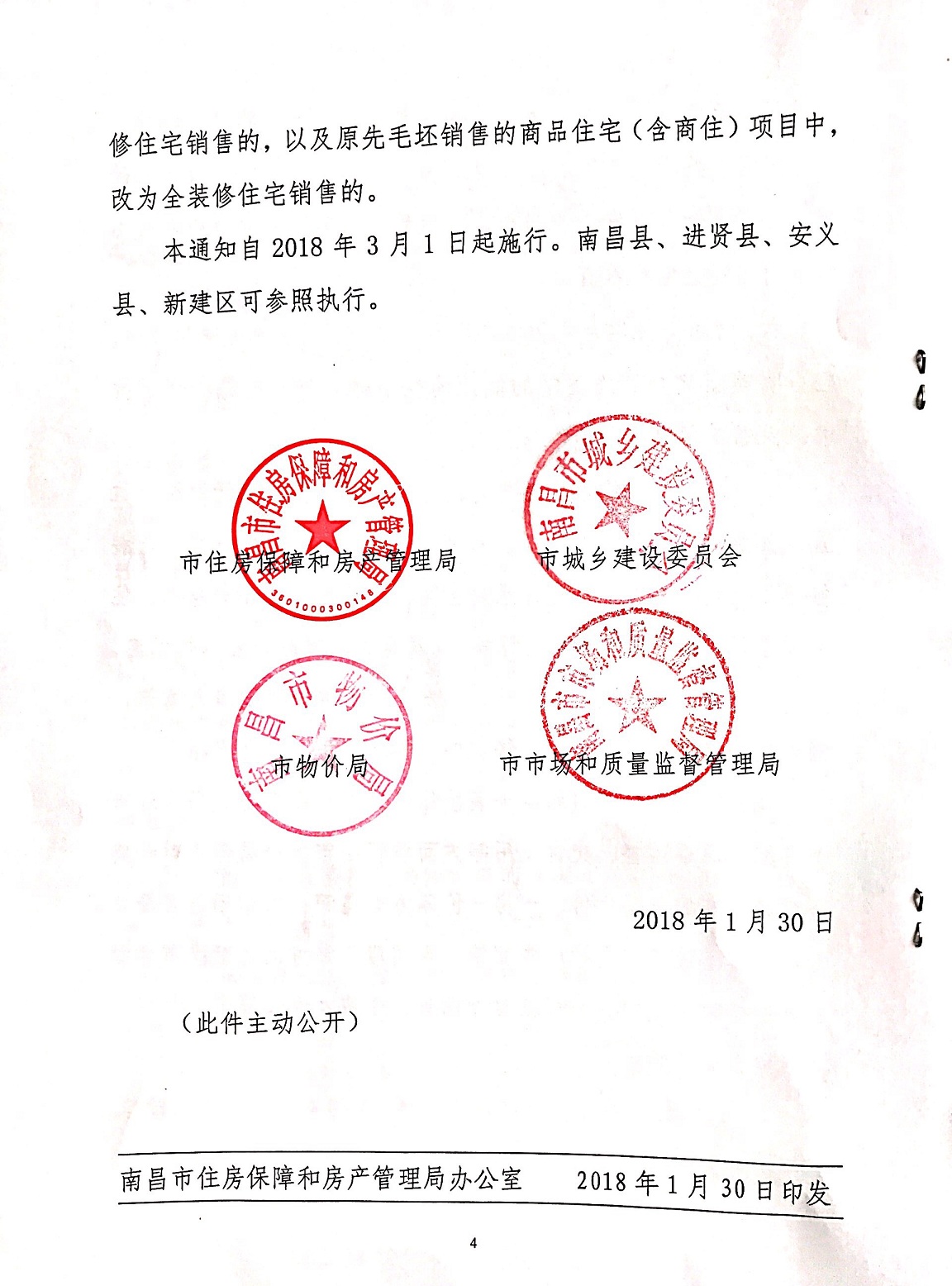 修住宅销售的，以及原先毛坯销售的商品住宅（含商住）项目中，改为全装修住宅销售的。

本通知自 2018 年 3 月 1 日起施行。南昌县、进贤县、安义县、新建区可参照执行。

南昌市住房保障和房产管理局
3601000300148
市住房保障和房产管理局

南昌市城乡建设委员会
市城乡建设委员会

南昌市物价局
市物价局

南昌市市场和质量监督管理局
市市场和质量监督管理局

2018 年 1 月 30 日

（此件主动公开）

南昌市住房保障和房产管理局办公室　　2018 年 1 月 30 日印发

4